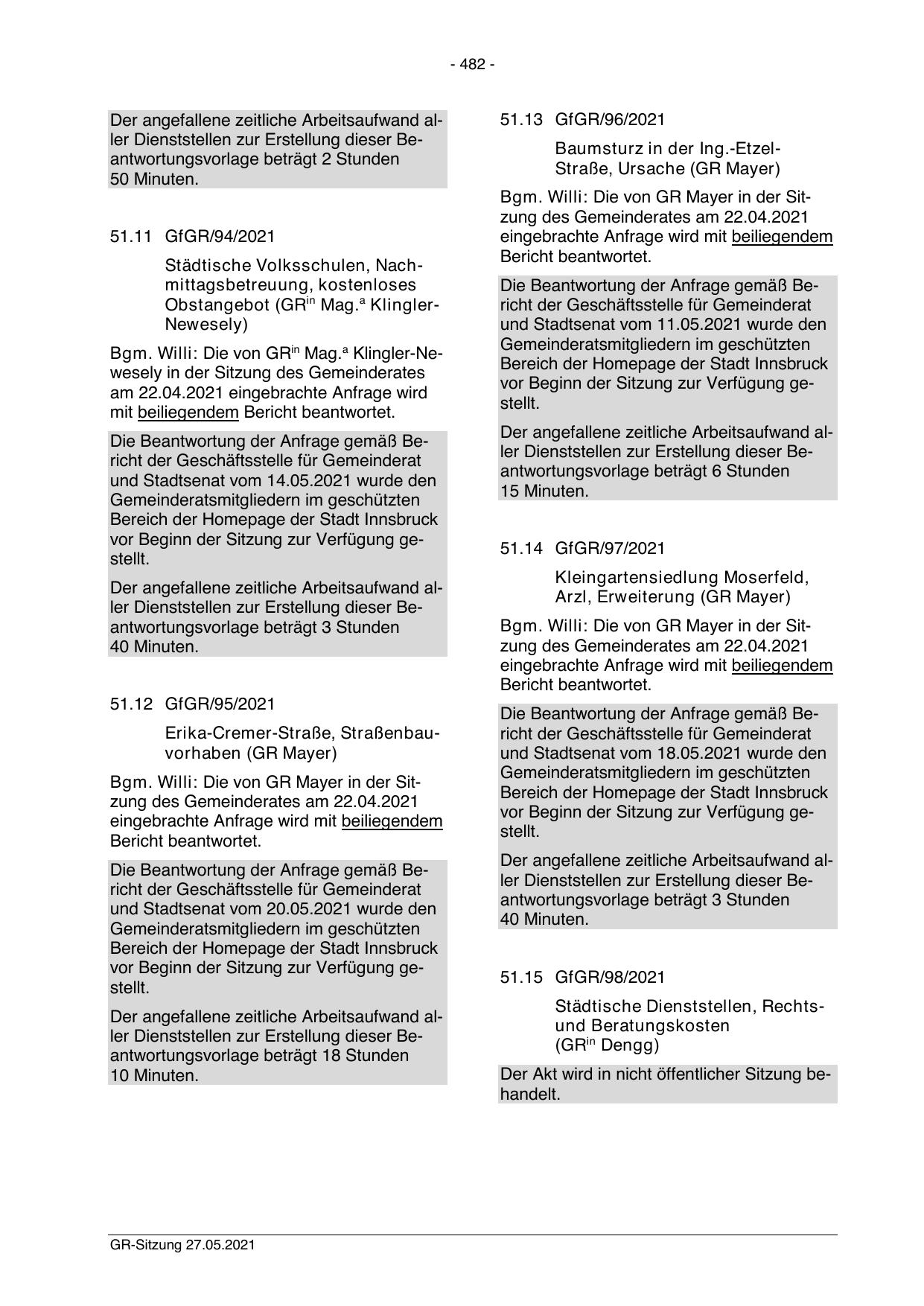 - 482 -

Der angefallene zeitliche Arbeitsaufwand aller Dienststellen zur Erstellung dieser Beantwortungsvorlage beträgt 2 Stunden 50 Minuten.

51.11 GfGR/94/2021

Städtische Volksschulen, Nachmittagsbetreuung, kostenloses Obstangebot (GR$^{in}$ Mag.$^{a}$ Klingler-Newesely)

Bgm. Willi: Die von GR$^{in}$ Mag.$^{a}$ Klingler-Newesely in der Sitzung des Gemeinderates am 22.04.2021 eingebrachte Anfrage wird mit beiliegendem Bericht beantwortet.

Die Beantwortung der Anfrage gemäß Bericht der Geschäftsstelle für Gemeinderat und Stadtsenat vom 14.05.2021 wurde den Gemeinderatsmitgliedern im geschützten Bereich der Homepage der Stadt Innsbruck vor Beginn der Sitzung zur Verfügung gestellt.

Der angefallene zeitliche Arbeitsaufwand aller Dienststellen zur Erstellung dieser Beantwortungsvorlage beträgt 3 Stunden 40 Minuten.

51.12 GfGR/95/2021

Erika-Cremer-Straße, Straßenbauvorhaben (GR Mayer)

Bgm. Willi: Die von GR Mayer in der Sitzung des Gemeinderates am 22.04.2021 eingebrachte Anfrage wird mit beiliegendem Bericht beantwortet.

Die Beantwortung der Anfrage gemäß Bericht der Geschäftsstelle für Gemeinderat und Stadtsenat vom 20.05.2021 wurde den Gemeinderatsmitgliedern im geschützten Bereich der Homepage der Stadt Innsbruck vor Beginn der Sitzung zur Verfügung gestellt.

Der angefallene zeitliche Arbeitsaufwand aller Dienststellen zur Erstellung dieser Beantwortungsvorlage beträgt 18 Stunden 10 Minuten.

51.13 GfGR/96/2021

Baumsturz in der Ing.-Etzel-Straße, Ursache (GR Mayer)

Bgm. Willi: Die von GR Mayer in der Sitzung des Gemeinderates am 22.04.2021 eingebrachte Anfrage wird mit beiliegendem Bericht beantwortet.

Die Beantwortung der Anfrage gemäß Bericht der Geschäftsstelle für Gemeinderat und Stadtsenat vom 11.05.2021 wurde den Gemeinderatsmitgliedern im geschützten Bereich der Homepage der Stadt Innsbruck vor Beginn der Sitzung zur Verfügung gestellt.

Der angefallene zeitliche Arbeitsaufwand aller Dienststellen zur Erstellung dieser Beantwortungsvorlage beträgt 6 Stunden 15 Minuten.

51.14 GfGR/97/2021

Kleingartensiedlung Moserfeld, Arzl, Erweiterung (GR Mayer)

Bgm. Willi: Die von GR Mayer in der Sitzung des Gemeinderates am 22.04.2021 eingebrachte Anfrage wird mit beiliegendem Bericht beantwortet.

Die Beantwortung der Anfrage gemäß Bericht der Geschäftsstelle für Gemeinderat und Stadtsenat vom 18.05.2021 wurde den Gemeinderatsmitgliedern im geschützten Bereich der Homepage der Stadt Innsbruck vor Beginn der Sitzung zur Verfügung gestellt.

Der angefallene zeitliche Arbeitsaufwand aller Dienststellen zur Erstellung dieser Beantwortungsvorlage beträgt 3 Stunden 40 Minuten.

51.15 GfGR/98/2021

Städtische Dienststellen, Rechts- und Beratungskosten (GR$^{in}$ Dengg)

Der Akt wird in nicht öffentlicher Sitzung behandelt.

GR-Sitzung 27.05.2021